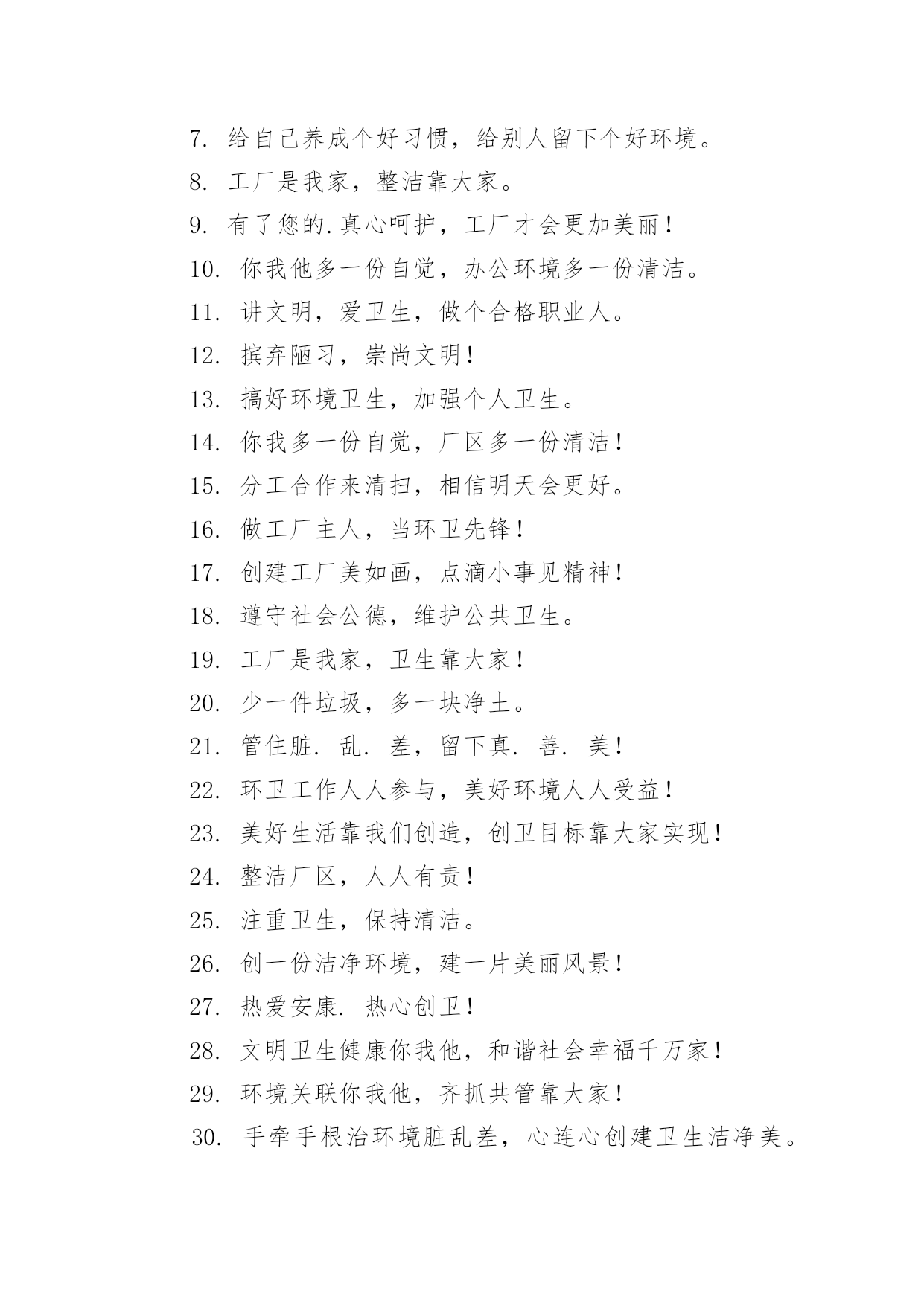 7. 给自己养成个好习惯，给别人留下个好环境。

8. 工厂是我家，整洁靠大家。

9. 有了您的.真心呵护，工厂才会更加美丽！

10. 你我他多一份自觉，办公环境多一份清洁。

11. 讲文明，爱卫生，做个合格职业人。

12. 摈弃陋习，崇尚文明！

13. 搞好环境卫生，加强个人卫生。

14. 你我多一份自觉，厂区多一份清洁！

15. 分工合作来清扫，相信明天会更好。

16. 做工厂主人，当环卫先锋！

17. 创建工厂美如画，点滴小事见精神！

18. 遵守社会公德，维护公共卫生。

19. 工厂是我家，卫生靠大家！

20. 少一件垃圾，多一块净土。

21. 管住脏. 乱. 差，留下真. 善. 美！

22. 环卫工作人人参与，美好环境人人受益！

23. 美好生活靠我们创造，创卫目标靠大家实现！

24. 整洁厂区，人人有责！

25. 注重卫生，保持清洁。

26. 创一份洁净环境，建一片美丽风景！

27. 热爱安康. 热心创卫！

28. 文明卫生健康你我他，和谐社会幸福千万家！

29. 环境关联你我他，齐抓共管靠大家！

30. 手牵手根治环境脏乱差，心连心创建卫生洁净美。